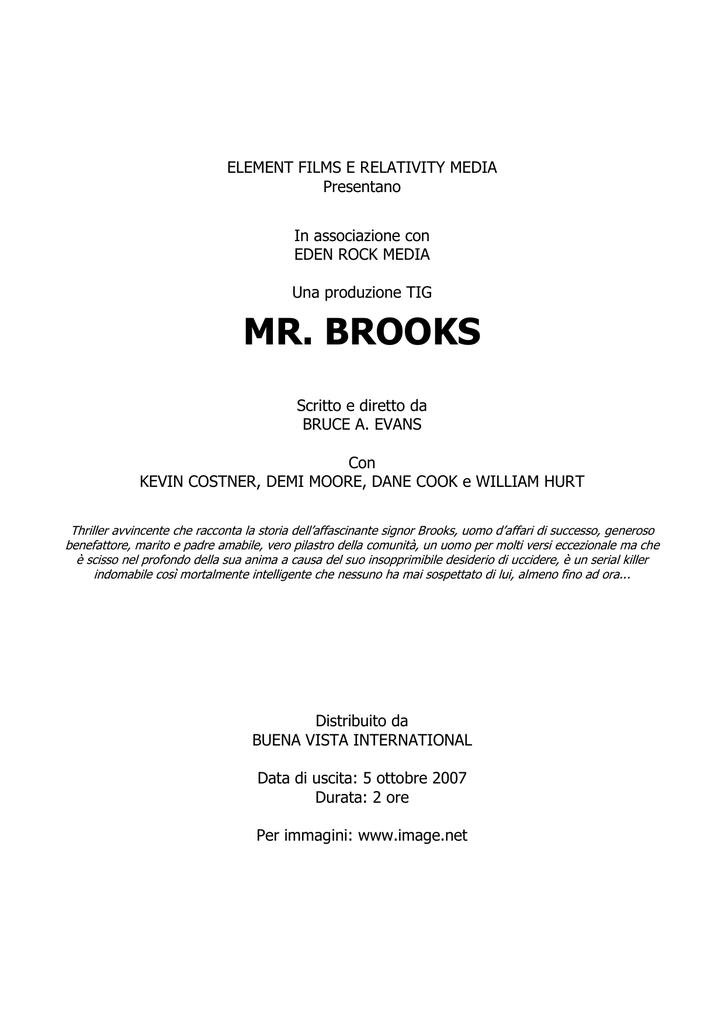 ELEMENT FILMS E RELATIVITY MEDIA
Presentano

In associazione con
EDEN ROCK MEDIA

Una produzione TIG

MR. BROOKS

Scritto e diretto da
BRUCE A. EVANS

Con
KEVIN COSTNER, DEMI MOORE, DANE COOK e WILLIAM HURT

Thriller avvincente che racconta la storia dell'affascinante signor Brooks, uomo d'affari di successo, generoso benefattore, marito e padre amabile, vero pilastro della comunità, un uomo per molti versi eccezionale ma che è scisso nel profondo della sua anima a causa del suo insopprimibile desiderio di uccidere, è un serial killer indomabile così mortalmente intelligente che nessuno ha mai sospettato di lui, almeno fino ad ora...

Distribuito da
BUENA VISTA INTERNATIONAL

Data di uscita: 5 ottobre 2007
Durata: 2 ore

Per immagini: www.image.net